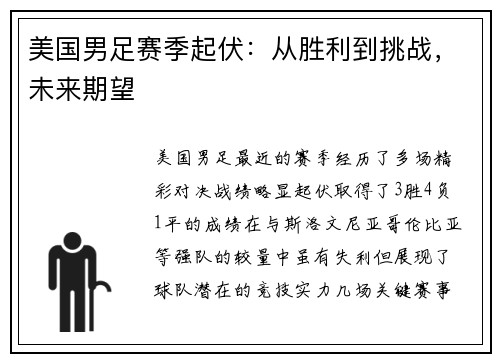 美国男足赛季起伏：从胜利到挑战，未来期望

美国男足最近的赛季经历了多场精彩对决战绩略显起伏取得了3胜4负1平的成绩在与斯洛文尼亚哥伦比亚等强队的较量中虽有失利但展现了球队潜在的竞技实力几场关键赛事